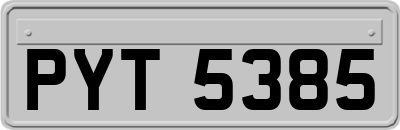 PYT 5385